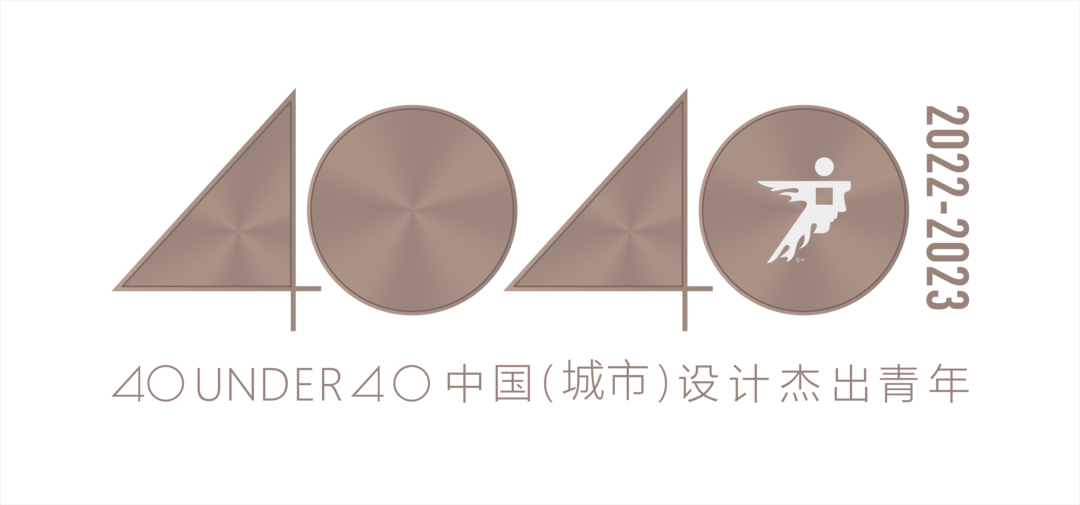 4040
2022-2023
40 UNDER 40 中国(城市)设计杰出青年